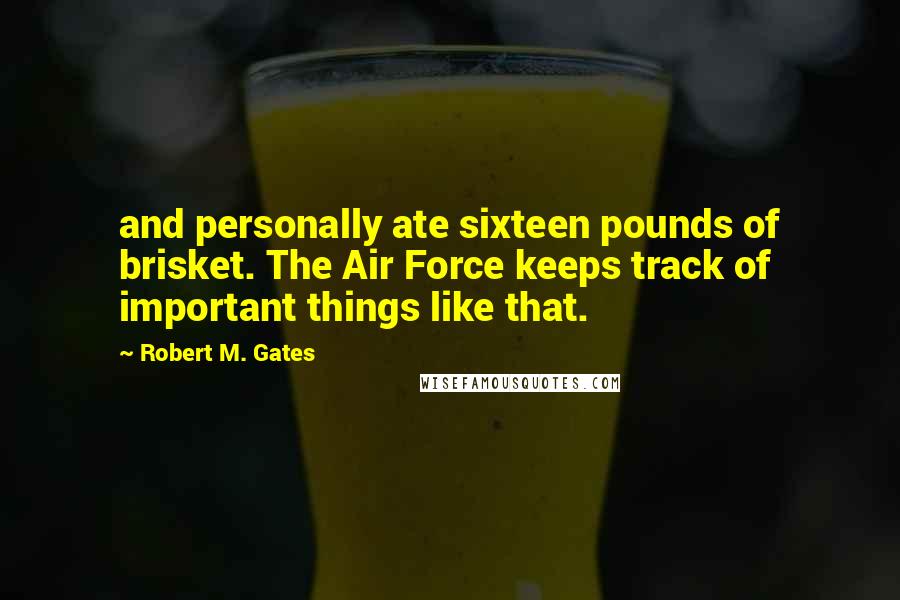 and personally ate sixteen pounds of brisket. The Air Force keeps track of important things like that.

~ Robert M. Gates

WISEFAMOUSQUOTES.COM